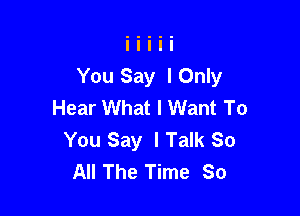 i i i i i

You Say I Only
Hear What I Want To
You Say I Talk So
All The Time So